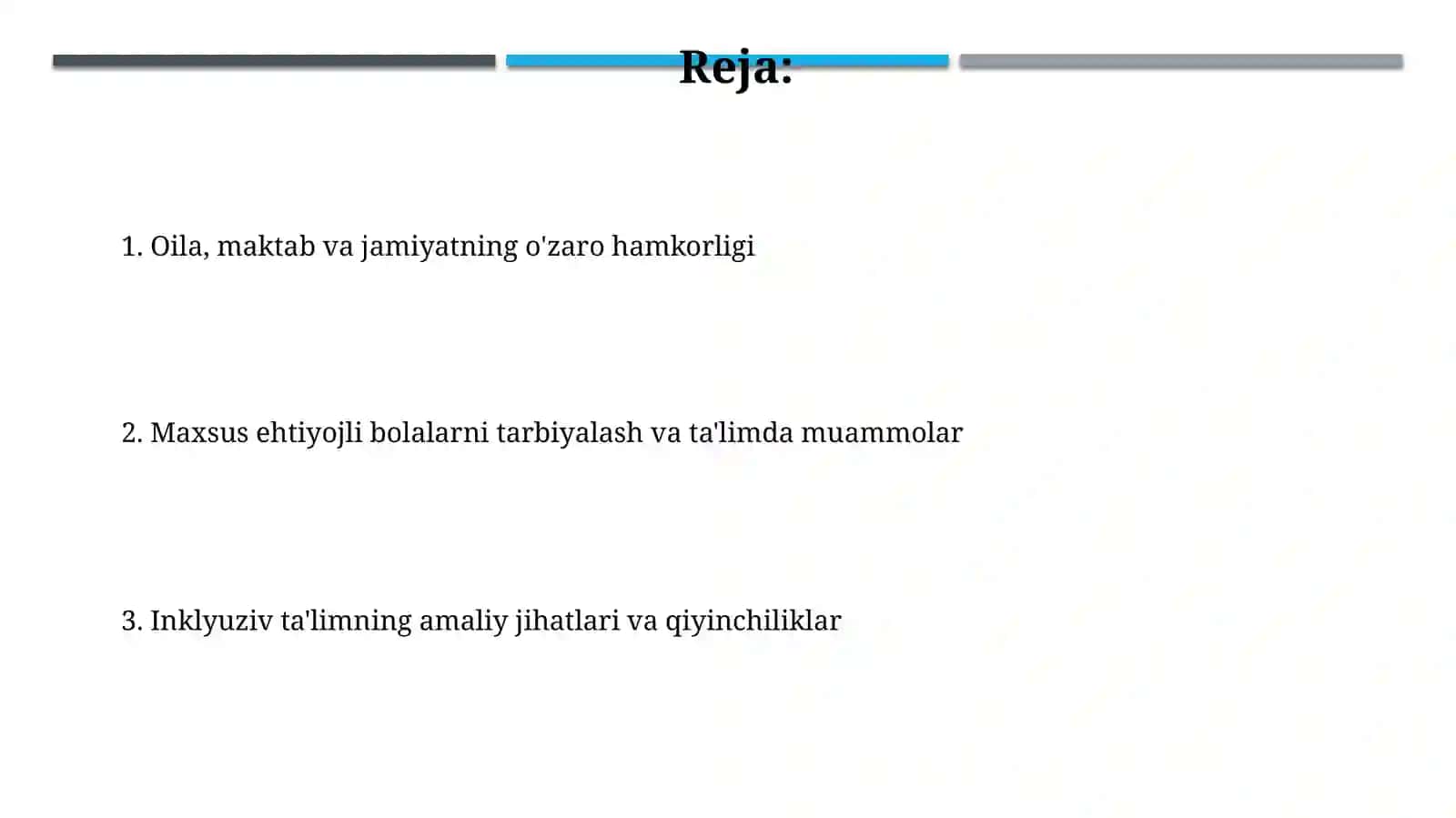 Reja:

1. Oila, maktab va jamiyatning o'zaro hamkorligi

2. Maxsus ehtiyojli bolalarni tarbiyalash va ta'limda muammolar

3. Inklyuziv ta'limning amaliy jihatlari va qiyinchiliklar